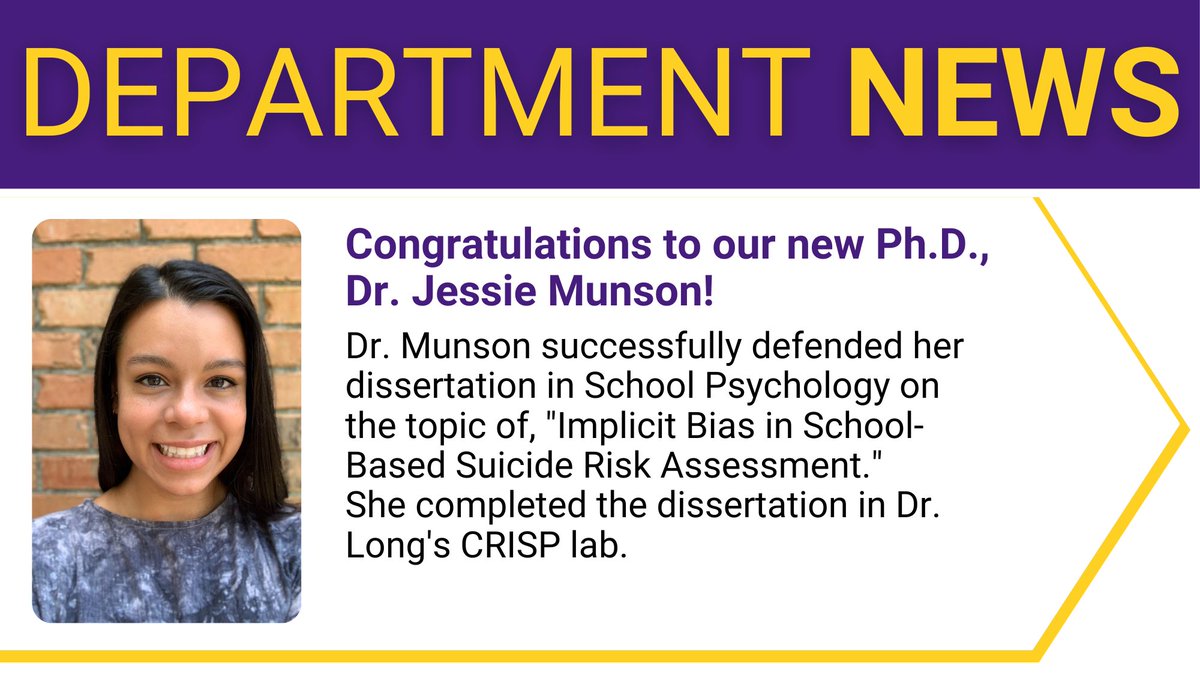 DEPARTMENT NEWS

Congratulations to our new Ph.D., Dr. Jessie Munson!

Dr. Munson successfully defended her dissertation in School Psychology on the topic of, "Implicit Bias in School-Based Suicide Risk Assessment." She completed the dissertation in Dr. Long's CRISP lab.